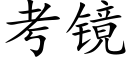 考镜